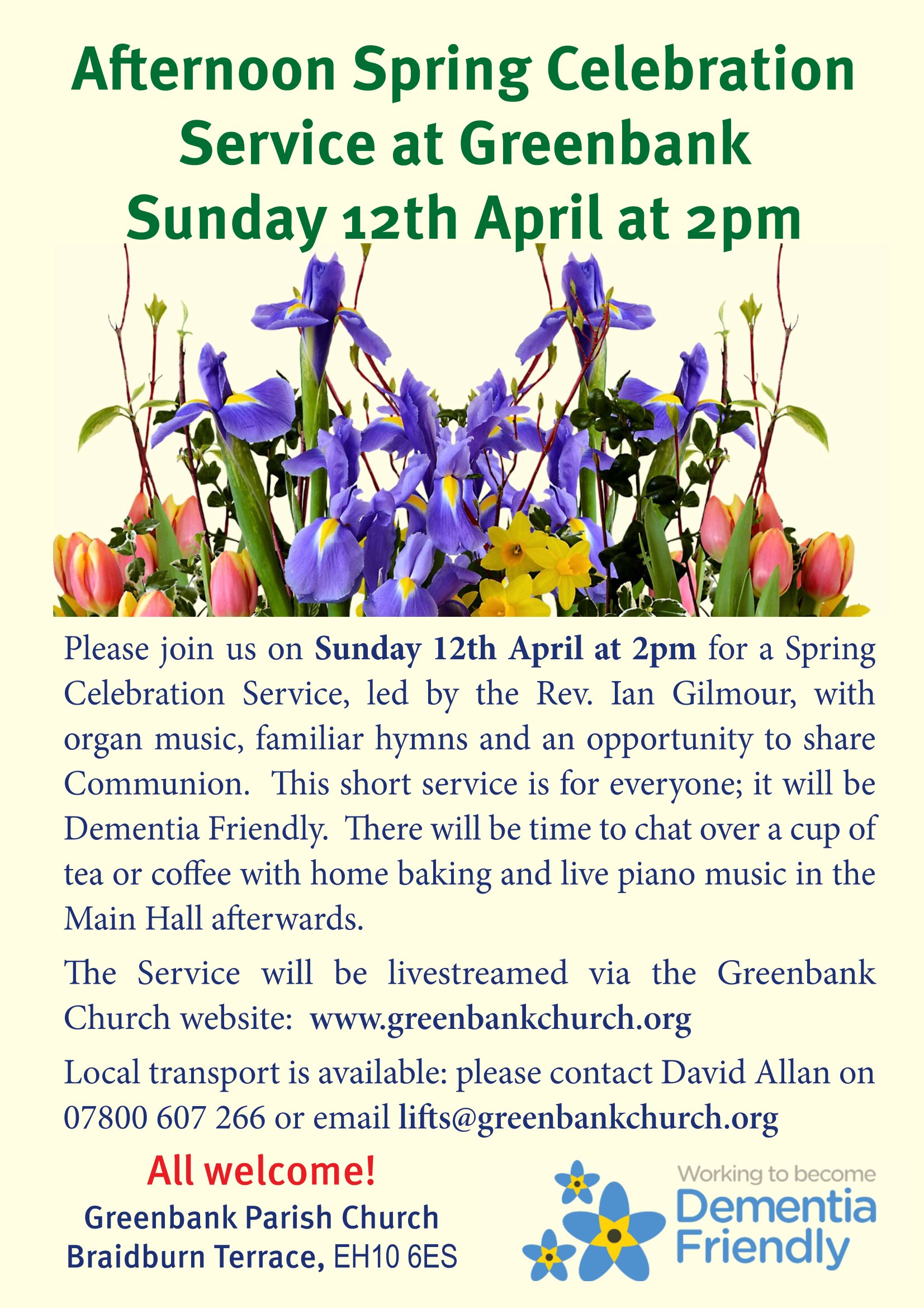 Afternoon Spring Celebration Service at Greenbank Sunday 12th April at 2pm

Please join us on Sunday 12th April at 2pm for a Spring Celebration Service, led by the Rev. Ian Gilmour, with organ music, familiar hymns and an opportunity to share Communion. This short service is for everyone; it will be Dementia Friendly. There will be time to chat over a cup of tea or coffee with home baking and live piano music in the Main Hall afterwards.

The Service will be livestreamed via the Greenbank Church website: www.greenbankchurch.org

Local transport is available: please contact David Allan on 07800 607 266 or email lifts@greenbankchurch.org

All welcome!

Greenbank Parish Church
Braidburn Terrace, EH10 6ES

Working to become
Dementia
Friendly